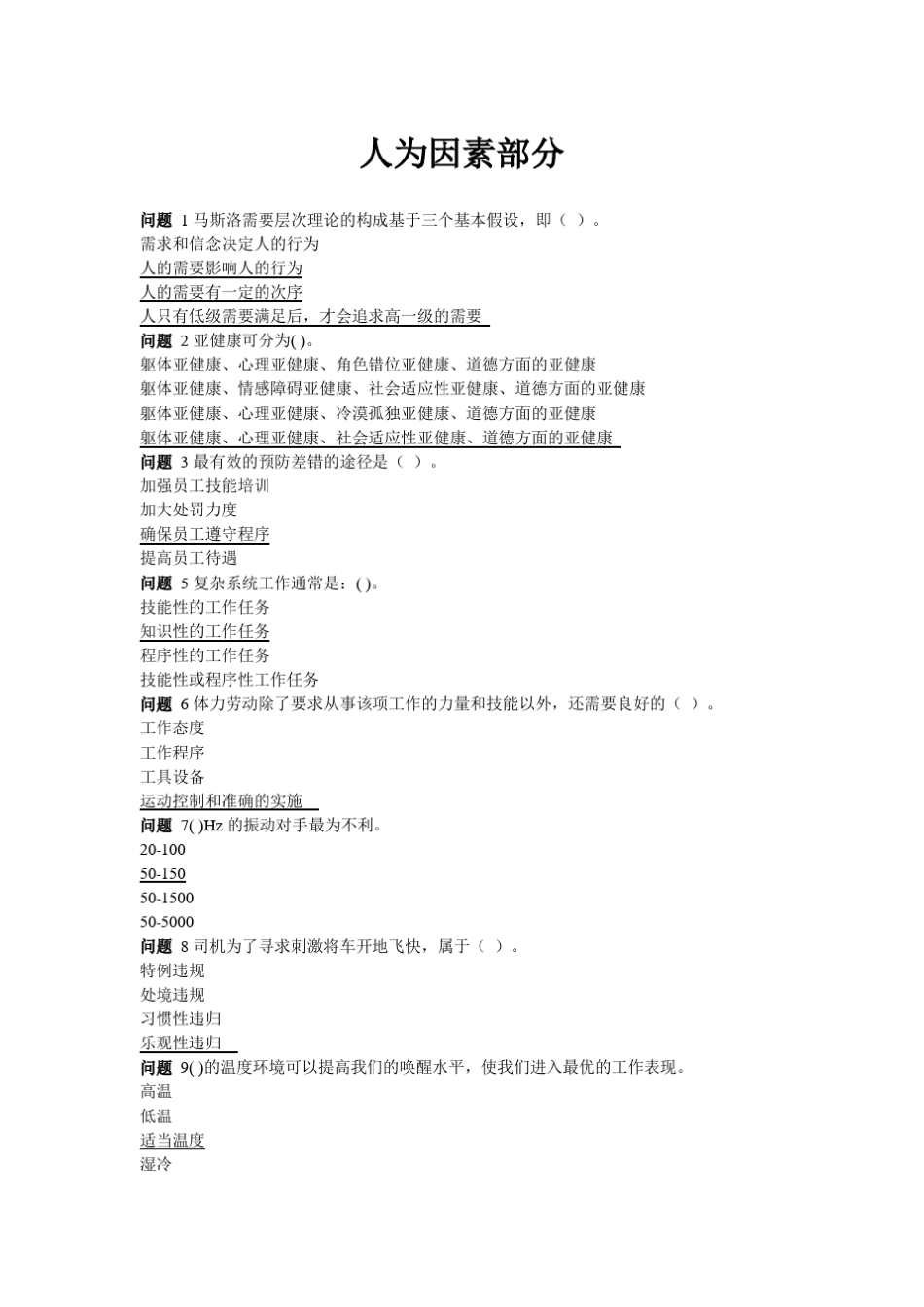 人为因素部分

问题 1 马斯洛需要层次理论的构成基于三个基本假设，即（ ）。
需求和信念决定人的行为
人的需要影响人的行为
人的需要有一定的次序
人只有低级需要满足后，才会追求高一级的需要
问题 2 亚健康可分为( )。
躯体亚健康、心理亚健康、角色错位亚健康、道德方面的亚健康
躯体亚健康、情感障碍亚健康、社会适应性亚健康、道德方面的亚健康
躯体亚健康、心理亚健康、冷漠孤独亚健康、道德方面的亚健康
躯体亚健康、心理亚健康、社会适应性亚健康、道德方面的亚健康
问题 3 最有效的预防差错的途径是（ ）。
加强员工技能培训
加大处罚力度
确保员工遵守程序
提高员工待遇
问题 5 复杂系统工作通常是：( )。
技能性的工作任务
知识性的工作任务
程序性的工作任务
技能性或程序性工作任务
问题 6 体力劳动除了要求从事该项工作的力量和技能以外，还需要良好的（ ）。
工作态度
工作程序
工具设备
运动控制和准确的实施
问题 7( )Hz 的振动对手最为不利。
20-100
50-150
50-1500
50-5000
问题 8 司机为了寻求刺激将车开地飞快，属于（ ）。
特例违规
处境违规
习惯性违归
乐观性违归
问题 9( )的温度环境可以提高我们的唤醒水平，使我们进入最优的工作表现。
高温
低温
适当温度
湿冷